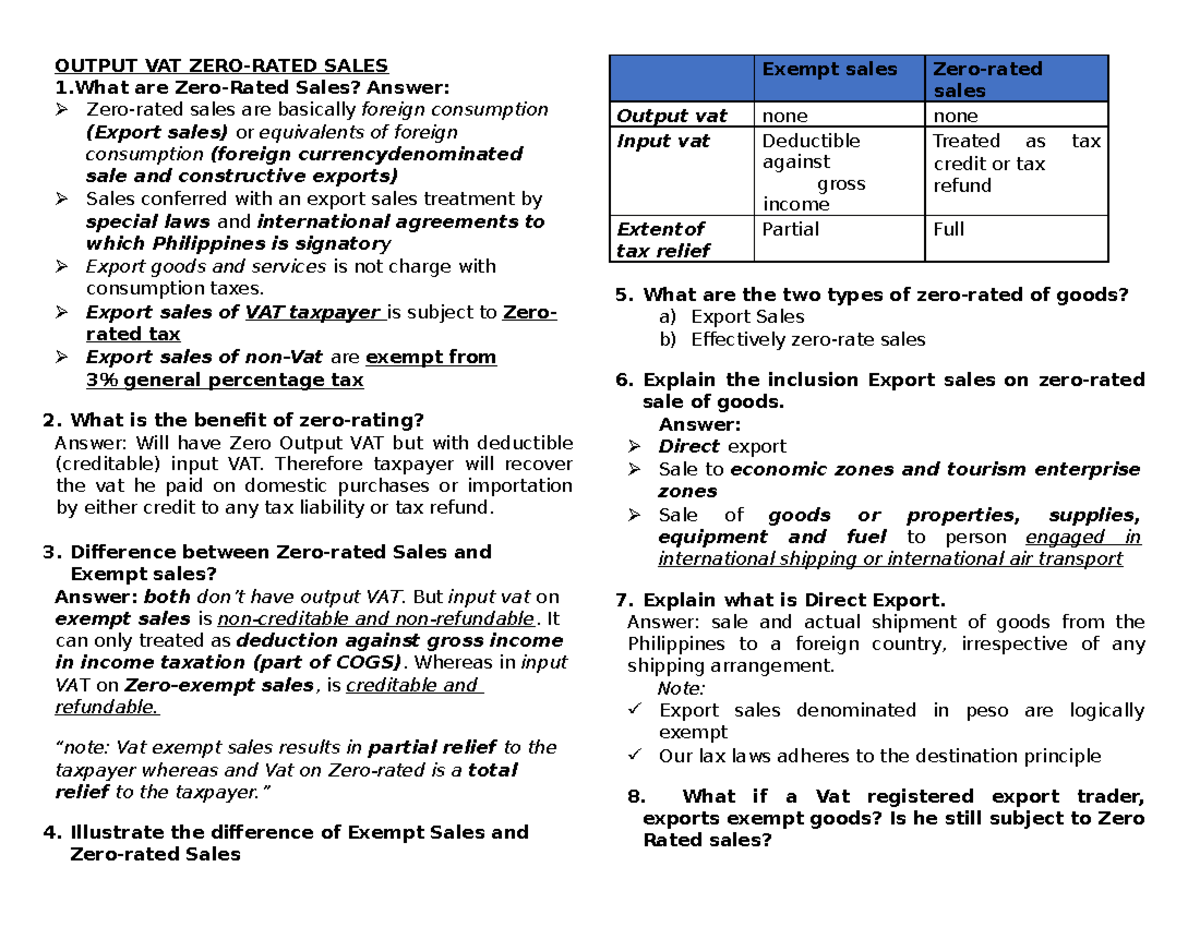 OUTPUT VAT ZERO-RATED SALES
1.What are Zero-Rated Sales? Answer:
➢ Zero-rated sales are basically foreign consumption (Export sales) or equivalents of foreign consumption (foreign currencydenominated sale and constructive exports)
➢ Sales conferred with an export sales treatment by special laws and international agreements to which Philippines is signatory
➢ Export goods and services is not charge with consumption taxes.
➢ Export sales of VAT taxpayer is subject to Zero-rated tax
➢ Export sales of non-Vat are exempt from 3% general percentage tax

2. What is the benefit of zero-rating?
Answer: Will have Zero Output VAT but with deductible (creditable) input VAT. Therefore taxpayer will recover the vat he paid on domestic purchases or importation by either credit to any tax liability or tax refund.

3. Difference between Zero-rated Sales and Exempt sales?
Answer: both don't have output VAT. But input vat on exempt sales is non-creditable and non-refundable. It can only treated as deduction against gross income in income taxation (part of COGS). Whereas in input VAT on Zero-exempt sales, is creditable and refundable.

"note: Vat exempt sales results in partial relief to the taxpayer whereas and Vat on Zero-rated is a total relief to the taxpayer."

4. Illustrate the difference of Exempt Sales and Zero-rated Sales

| | Exempt sales | Zero-rated sales |
|---|---|---|
| Output vat | none | none |
| Input vat | Deductible against gross income | Treated as tax credit or tax refund |
| Extent of tax relief | Partial | Full |

5. What are the two types of zero-rated of goods?
a) Export Sales
b) Effectively zero-rate sales

6. Explain the inclusion Export sales on zero-rated sale of goods.
Answer:
➢ Direct export
➢ Sale to economic zones and tourism enterprise zones
➢ Sale of goods or properties, supplies, equipment and fuel to person engaged in international shipping or international air transport

7. Explain what is Direct Export.
Answer: sale and actual shipment of goods from the Philippines to a foreign country, irrespective of any shipping arrangement.
Note:
✓ Export sales denominated in peso are logically exempt
✓ Our lax laws adheres to the destination principle

8. What if a Vat registered export trader, exports exempt goods? Is he still subject to Zero Rated sales?